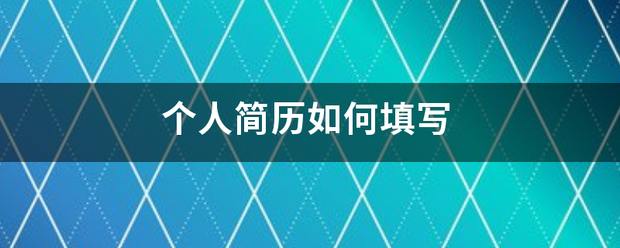 个人简历如何填写